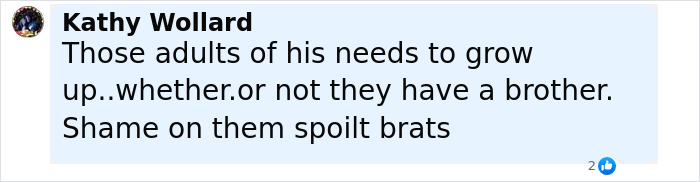 Kathy Wollard
Those adults of his needs to grow up..whether.or not they have a brother. Shame on them spoilt brats

2